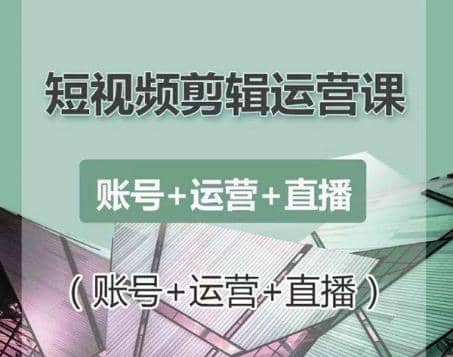 短视频剪辑运营课

账号+运营+直播

（账号+运营+直播）